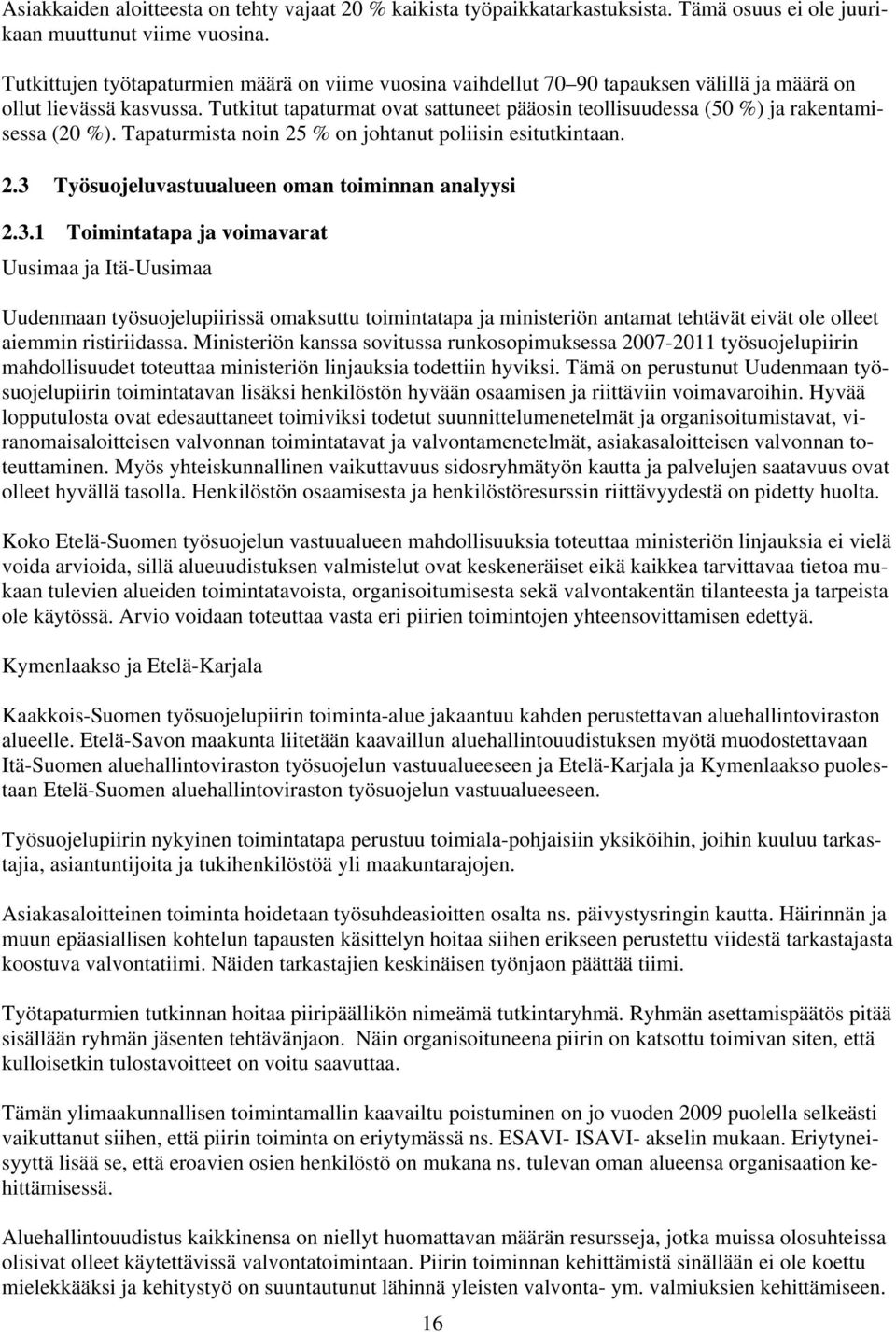 Asiakkaiden aloitteesta on tehty vajaat 20 % kaikista työpaikkatarkastuksista. Tämä osuus ei ole juurikaan muuttunut viime vuosina.

Tutkittujen työtapaturmien määrä on viime vuosina vaihdellut 70–90 tapauksen välillä ja määrä on ollut lievässä kasvussa. Tutkitut tapaturmat ovat sattuneet pääosin teollisuudessa (50 %) ja rakentamisessa (20 %). Tapaturmista noin 25 % on johtanut poliisin esitutkintaan.

2.3 Työsuojeluvastuualueen oman toiminnan analyysi

2.3.1 Toimintatapa ja voimavarat

Uusimaa ja Itä-Uusimaa

Uudenmaan työsuojelupiirissä omaksuttu toimintatapa ja ministeriön antamat tehtävät eivät ole olleet aiemmin ristiriidassa. Ministeriön kanssa sovitussa runkosopimuksessa 2007-2011 työsuojelupiirin mahdollisuudet toteuttaa ministeriön linjauksia todettiin hyviksi. Tämä on perustunut Uudenmaan työsuojelupiirin toimintatavan lisäksi henkilöstön hyvään osaamisen ja riittäviin voimavaroihin. Hyvää lopputulosta ovat edesauttaneet toimiviksi todetut suunnittelumenetelmät ja organisoitumistavat, viranomaisaloitteisen valvonnan toimintatavat ja valvontamenetelmät, asiakasaloitteisen valvonnan toteuttaminen. Myös yhteiskunnallinen vaikuttavuus sidosryhmätyön kautta ja palvelujen saatavuus ovat olleet hyvällä tasolla. Henkilöstön osaamisesta ja henkilöstöresurssin riittävyydestä on pidetty huolta.

Koko Etelä-Suomen työsuojelun vastuualueen mahdollisuuksia toteuttaa ministeriön linjauksia ei vielä voida arvioida, sillä alueuudistuksen valmistelut ovat keskeneräiset eikä kaikkea tarvittavaa tietoa mukaan tulevien alueiden toimintatavoista, organisoitumisesta sekä valvontakentän tilanteesta ja tarpeista ole käytössä. Arvio voidaan toteuttaa vasta eri piirien toimintojen yhteensovittamisen edettyä.

Kymenlaakso ja Etelä-Karjala

Kaakkois-Suomen työsuojelupiirin toiminta-alue jakaantuu kahden perustettavan aluehallintoviraston alueelle. Etelä-Savon maakunta liitetään kaavaillun aluehallintouudistuksen myötä muodostettavaan Itä-Suomen aluehallintoviraston työsuojelun vastuualueeseen ja Etelä-Karjala ja Kymenlaakso puolestaan Etelä-Suomen aluehallintoviraston työsuojelun vastuualueeseen.

Työsuojelupiirin nykyinen toimintatapa perustuu toimiala-pohjaisiin yksiköihin, joihin kuuluu tarkastajia, asiantuntijoita ja tukihenkilöstöä yli maakuntarajojen.

Asiakasaloitteinen toiminta hoidetaan työsuhdeasioitten osalta ns. päivystysringin kautta. Häirinnän ja muun epäasiallisen kohtelun tapausten käsittelyn hoitaa siihen erikseen perustettu viidestä tarkastajasta koostuva valvontatiimi. Näiden tarkastajien keskinäisen työnjaon päättää tiimi.

Työtapaturmien tutkinnan hoitaa piiripäällikön nimeämä tutkintaryhmä. Ryhmän asettamispäätös pitää sisällään ryhmän jäsenten tehtävänjaon. Näin organisoituneena piirin on katsottu toimivan siten, että kulloisetkin tulostavoitteet on voitu saavuttaa.

Tämän ylimaakunnallisen toimintamallin kaavailtu poistuminen on jo vuoden 2009 puolella selkeästi vaikuttanut siihen, että piirin toiminta on eriytymässä ns. ESAVI- ISAVI- akselin mukaan. Eriytyneisyyttä lisää se, että eroavien osien henkilöstö on mukana ns. tulevan oman alueensa organisaation kehittämisessä.

Aluehallintouudistus kaikkinensa on niellyt huomattavan määrän resursseja, jotka muissa olosuhteissa olisivat olleet käytettävissä valvontatoimintaan. Piirin toiminnan kehittämistä sinällään ei ole koettu mielekkääksi ja kehitystyö on suuntautunut lähinnä yleisten valvonta- ym. valmiuksien kehittämiseen.

16